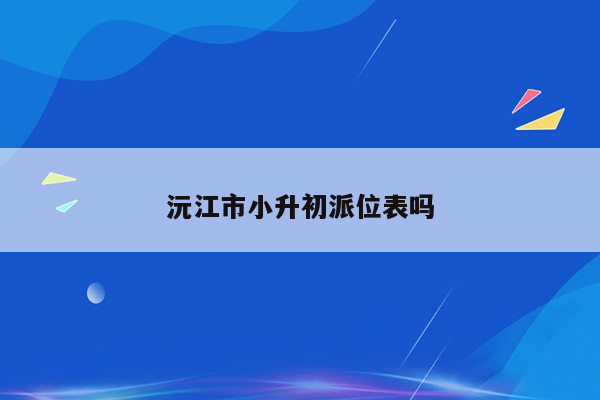 沅江市小升初派位表吗